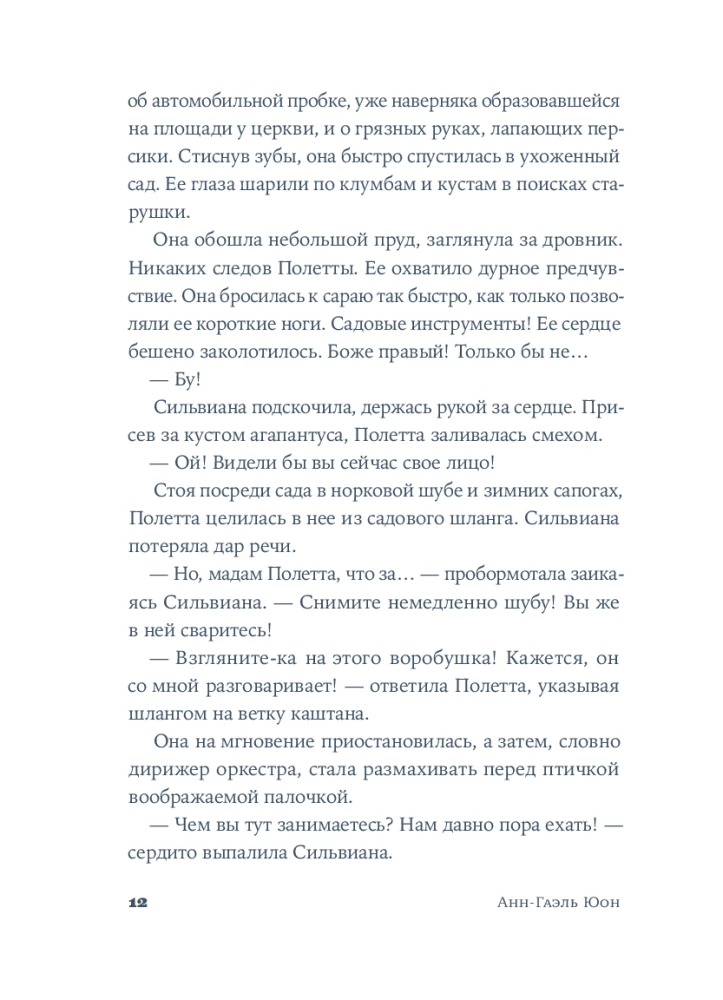 об автомобильной пробке, уже наверняка образовавшейся на площади у церкви, и о грязных руках, лапающих персики. Стиснув зубы, она быстро спустилась в ухоженный сад. Ее глаза шарили по клумбам и кустам в поисках старушки.

Она обошла небольшой пруд, заглянула за дровник. Никаких следов Полетты. Ее охватило дурное предчувствие. Она бросилась к сараю так быстро, как только позволяли ее короткие ноги. Садовые инструменты! Ее сердце бешено заколотилось. Боже правый! Только бы не…

— Бу!

Сильвиана подскочила, держась рукой за сердце. Присев за кустом агапантуса, Полетта заливалась смехом.

— Ой! Видели бы вы сейчас свое лицо!

Стоя посреди сада в норковой шубе и зимних сапогах, Полетта целилась в нее из садового шланга. Сильвиана потеряла дар речи.

— Но, мадам Полетта, что за… — пробормотала заикаясь Сильвиана. — Снимите немедленно шубу! Вы же в ней сваритесь!

— Взгляните-ка на этого воробушка! Кажется, он со мной разговаривает! — ответила Полетта, указывая шлангом на ветку каштана.

Она на мгновение приостановилась, а затем, словно дирижер оркестра, стала размахивать перед птичкой воображаемой палочкой.

— Чем вы тут занимаетесь? Нам давно пора ехать! — сердито выпалила Сильвиана.

12 Анн-Гаэль Юон